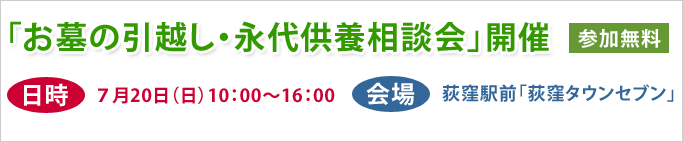 「お墓の引越し・永代供養相談会」開催 参加無料

日時 7月20日（日）10：00～16：00 会場 荻窪駅前「荻窪タウンセブン」